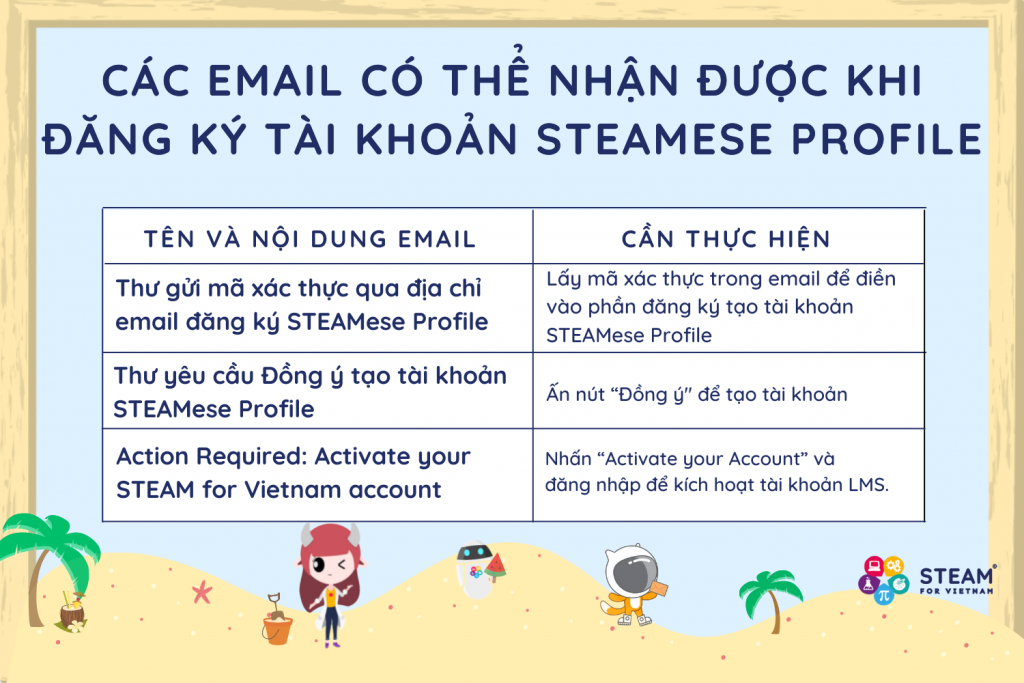 CÁC EMAIL CÓ THỂ NHẬN ĐƯỢC KHI ĐĂNG KÝ TÀI KHOẢN STEAMESE PROFILE

| TÊN VÀ NỘI DUNG EMAIL | CẦN THỰC HIỆN |
|---|---|
| Thư gửi mã xác thực qua địa chỉ email đăng ký STEAMese Profile | Lấy mã xác thực trong email để điền vào phần đăng ký tạo tài khoản STEAMese Profile |
| Thư yêu cầu Đồng ý tạo tài khoản STEAMese Profile | Ấn nút “Đồng ý" để tạo tài khoản |
| Action Required: Activate your STEAM for Vietnam account | Nhấn “Activate your Account” và đăng nhập để kích hoạt tài khoản LMS. |

STEAM® FOR VIETNAM